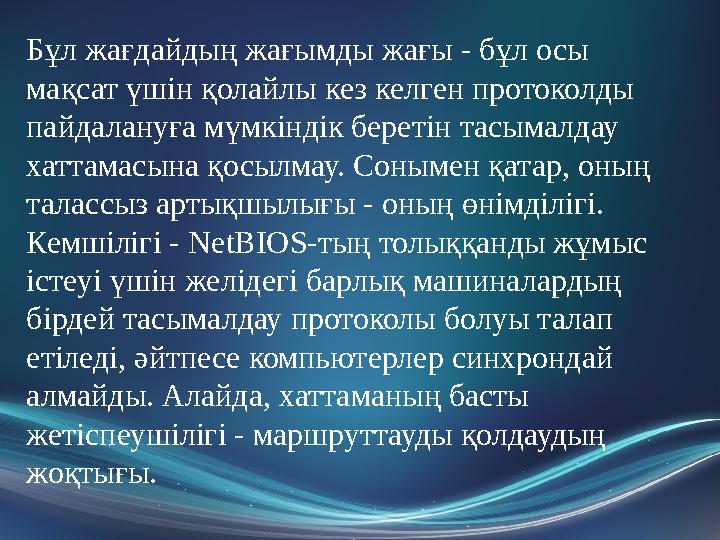 Бұл жағдайдың жағымды жағы - бұл осы мақсат үшін қолайлы кез келген протоколды пайдалануға мүмкіндік беретін тасымалдау хаттамасына қосылмау. Сонымен қатар, оның талассыз артықшылығы - оның өнімділігі. Кемшілігі - NetBIOS-тың толыққанды жұмыс істеуі үшін желідегі барлық машиналардың бірдей тасымалдау протоколы болуы талап етіледі, әйтпесе компьютерлер синхрондай алмайды. Алайда, хаттаманың басты жетіспеушілігі - маршруттауды қолдаудың жоқтығы.